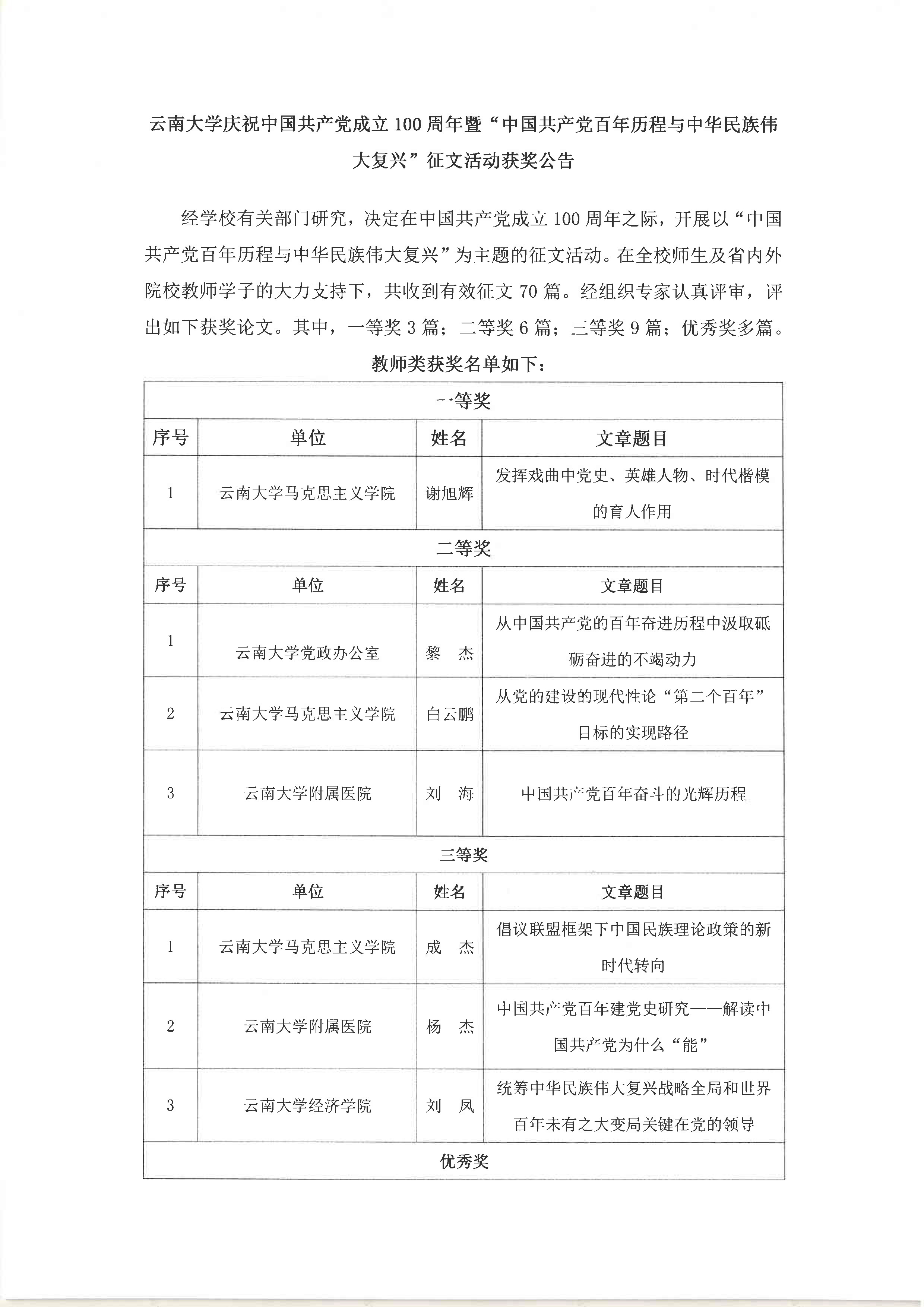 云南大学庆祝中国共产党成立100周年暨“中国共产党百年历程与中华民族伟大复兴”征文活动获奖公告

经学校有关部门研究，决定在中国共产党成立100周年之际，开展以“中国共产党百年历程与中华民族伟大复兴”为主题的征文活动。在全校师生及省内外院校教师学子的大力支持下，共收到有效征文70篇。经组织专家认真评审，评出如下获奖论文。其中，一等奖3篇；二等奖6篇；三等奖9篇；优秀奖多篇。

教师类获奖名单如下：

| 一等奖 | | | |
|---|---|---|---|
| 序号 | 单位 | 姓名 | 文章题目 |
| 1 | 云南大学马克思主义学院 | 谢旭辉 | 发挥戏曲中党史、英雄人物、时代楷模的育人作用 |
| 二等奖 | | | |
| 序号 | 单位 | 姓名 | 文章题目 |
| 1 | 云南大学党政办公室 | 黎　杰 | 从中国共产党的百年奋进历程中汲取砥砺奋进的不竭动力 |
| 2 | 云南大学马克思主义学院 | 白云鹏 | 从党的建设的现代性论“第二个百年”目标的实现路径 |
| 3 | 云南大学附属医院 | 刘　海 | 中国共产党百年奋斗的光辉历程 |
| 三等奖 | | | |
| 序号 | 单位 | 姓名 | 文章题目 |
| 1 | 云南大学马克思主义学院 | 成　杰 | 倡议联盟框架下中国民族理论政策的新时代转向 |
| 2 | 云南大学附属医院 | 杨　杰 | 中国共产党百年建党史研究——解读中国共产党为什么“能” |
| 3 | 云南大学经济学院 | 刘　凤 | 统筹中华民族伟大复兴战略全局和世界百年未有之大变局关键在党的领导 |
| 优秀奖 | | | |